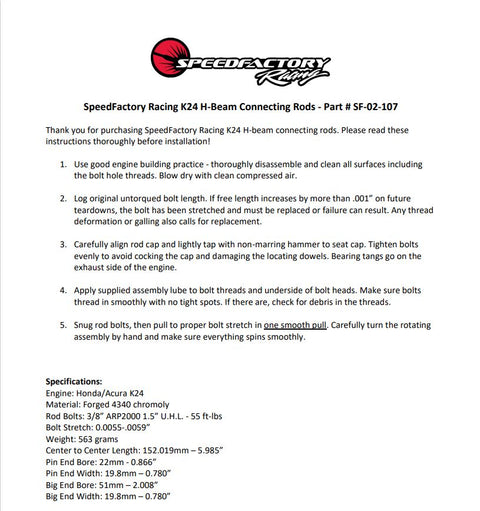 SPEEDFACTORY Racing

SpeedFactory Racing K24 H-Beam Connecting Rods - Part # SF-02-107

Thank you for purchasing SpeedFactory Racing K24 H-beam connecting rods. Please read these instructions thoroughly before installation!

1. Use good engine building practice - thoroughly disassemble and clean all surfaces including the bolt hole threads. Blow dry with clean compressed air.

2. Log original untorqued bolt length. If free length increases by more than .001" on future teardowns, the bolt has been stretched and must be replaced or failure can result. Any thread deformation or galling also calls for replacement.

3. Carefully align rod cap and lightly tap with non-marring hammer to seat cap. Tighten bolts evenly to avoid cocking the cap and damaging the locating dowels. Bearing tangs go on the exhaust side of the engine.

4. Apply supplied assembly lube to bolt threads and underside of bolt heads. Make sure bolts thread in smoothly with no tight spots. If there are, check for debris in the threads.

5. Snug rod bolts, then pull to proper bolt stretch in one smooth pull. Carefully turn the rotating assembly by hand and make sure everything spins smoothly.

Specifications:
Engine: Honda/Acura K24
Material: Forged 4340 chromoly
Rod Bolts: 3/8" ARP2000 1.5" U.H.L. - 55 ft-lbs
Bolt Stretch: 0.0055-.0059"
Weight: 563 grams
Center to Center Length: 152.019mm – 5.985"
Pin End Bore: 22mm - 0.866"
Pin End Width: 19.8mm – 0.780"
Big End Bore: 51mm – 2.008"
Big End Width: 19.8mm – 0.780"